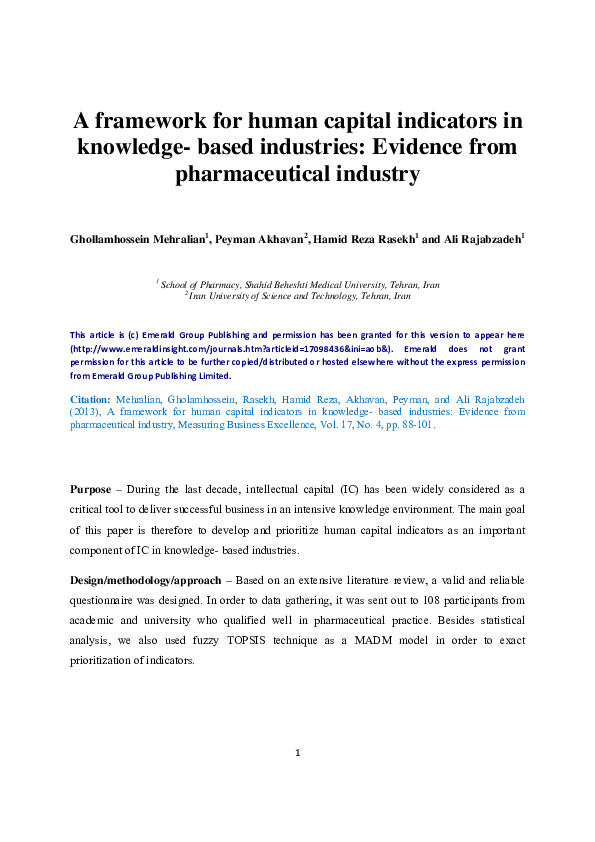 A framework for human capital indicators in knowledge- based industries: Evidence from pharmaceutical industry

Ghollamhossein Mehralian$^1$, Peyman Akhavan$^2$, Hamid Reza Rasekh$^1$ and Ali Rajabzadeh$^1$

$^1$ School of Pharmacy, Shahid Beheshti Medical University, Tehran, Iran
$^2$ Iran University of Science and Technology, Tehran, Iran

This article is (c) Emerald Group Publishing and permission has been granted for this version to appear here (http://www.emeraldinsight.com/journals.htm?articleid=17098436&ini=aob&). Emerald does not grant permission for this article to be further copied/distributed or hosted elsewhere without the express permission from Emerald Group Publishing Limited.

Citation: Mehralian, Gholamhossein, Rasekh, Hamid Reza, Akhavan, Peyman, and Ali Rajabzadeh (2013), A framework for human capital indicators in knowledge- based industries: Evidence from pharmaceutical industry, Measuring Business Excellence, Vol. 17, No. 4, pp. 88-101.

Purpose – During the last decade, intellectual capital (IC) has been widely considered as a critical tool to deliver successful business in an intensive knowledge environment. The main goal of this paper is therefore to develop and prioritize human capital indicators as an important component of IC in knowledge- based industries.

Design/methodology/approach – Based on an extensive literature review, a valid and reliable questionnaire was designed. In order to data gathering, it was sent out to 108 participants from academic and university who qualified well in pharmaceutical practice. Besides statistical analysis, we also used fuzzy TOPSIS technique as a MADM model in order to exact prioritization of indicators.

1